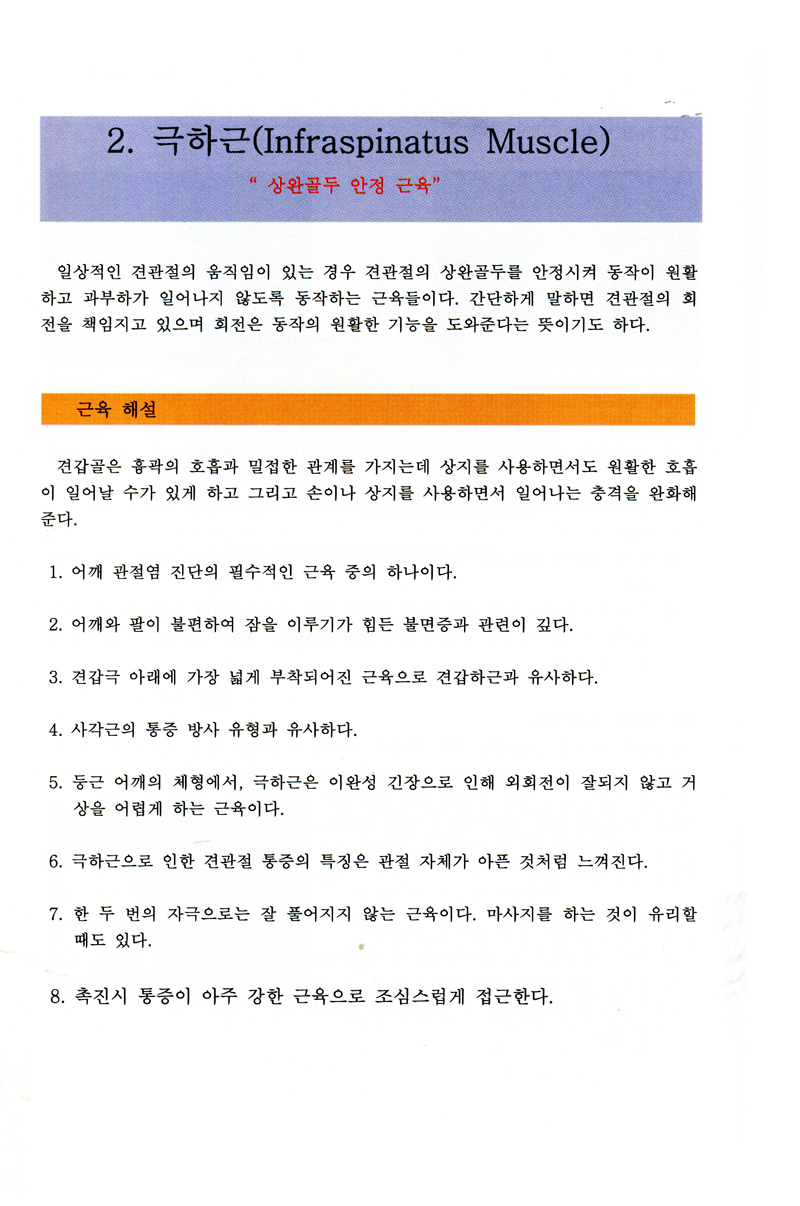 2. 극하근(Infraspinatus Muscle)

" 상완골두 안정 근육"

일상적인 견관절의 움직임이 있는 경우 견관절의 상완골두를 안정시켜 동작이 원활하고 과부하가 일어나지 않도록 동작하는 근육들이다. 간단하게 말하면 견관절의 회전을 책임지고 있으며 회전은 동작의 원활한 기능을 도와준다는 뜻이기도 하다.

근육 해설

견갑골은 흉곽의 호흡과 밀접한 관계를 가지는데 상지를 사용하면서도 원활한 호흡이 일어날 수가 있게 하고 그리고 손이나 상지를 사용하면서 일어나는 충격을 완화해 준다.

1. 어깨 관절염 진단의 필수적인 근육 중의 하나이다.

2. 어깨와 팔이 불편하여 잠을 이루기가 힘든 불면증과 관련이 깊다.

3. 견갑극 아래에 가장 넓게 부착되어진 근육으로 견갑하근과 유사하다.

4. 사각근의 통증 방사 유형과 유사하다.

5. 둥근 어깨의 체형에서, 극하근은 이완성 긴장으로 인해 외회전이 잘되지 않고 거상을 어렵게 하는 근육이다.

6. 극하근으로 인한 견관절 통증의 특징은 관절 자체가 아픈 것처럼 느껴진다.

7. 한 두 번의 자극으로는 잘 풀어지지 않는 근육이다. 마사지를 하는 것이 유리할 때도 있다.

8. 촉진시 통증이 아주 강한 근육으로 조심스럽게 접근한다.